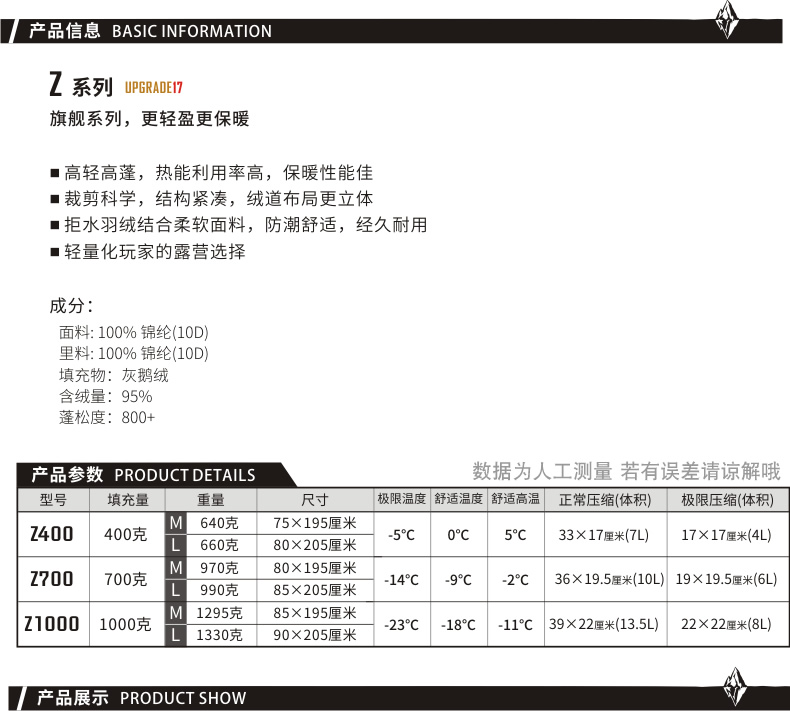 产品信息 BASIC INFORMATION

Z 系列 UPGRADE17

旗舰系列，更轻盈更保暖

■ 高轻高蓬，热能利用率高，保暖性能佳
■ 裁剪科学，结构紧凑，绒道布局更立体
■ 拒水羽绒结合柔软面料，防潮舒适，经久耐用
■ 轻量化玩家的露营选择

成分：
面料: 100% 锦纶(10D)
里料: 100% 锦纶(10D)
填充物：灰鹅绒
含绒量：95%
蓬松度：800+

产品参数 PRODUCT DETAILS

数据为人工测量 若有误差请谅解哦

| 型号 | 填充量 | 重量 | | 尺寸 | 极限温度 | 舒适温度 | 舒适高温 | 正常压缩(体积) | 极限压缩(体积) |
|---|---|---|---|---|---|---|---|---|---|
| Z400 | 400克 | M | 640克 | 75×195厘米 | -5°C | 0°C | 5°C | 33×17厘米(7L) | 17×17厘米(4L) |
| | | L | 660克 | 80×205厘米 | | | | | |
| Z700 | 700克 | M | 970克 | 80×195厘米 | -14°C | -9°C | -2°C | 36×19.5厘米(10L) | 19×19.5厘米(6L) |
| | | L | 990克 | 85×205厘米 | | | | | |
| Z1000 | 1000克 | M | 1295克 | 85×195厘米 | -23°C | -18°C | -11°C | 39×22厘米(13.5L) | 22×22厘米(8L) |
| | | L | 1330克 | 90×205厘米 | | | | | |

产品展示 PRODUCT SHOW